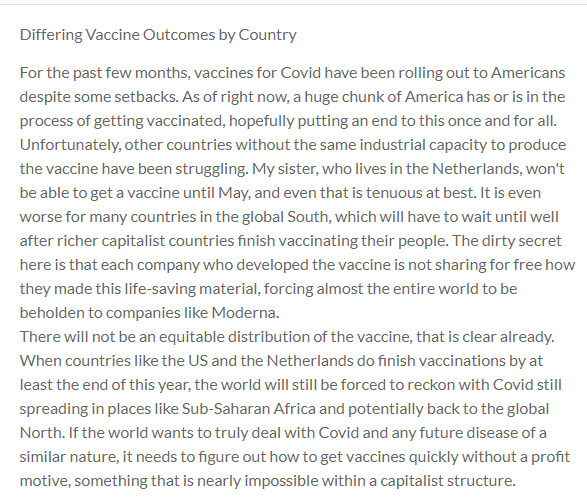 Differing Vaccine Outcomes by Country

For the past few months, vaccines for Covid have been rolling out to Americans despite some setbacks. As of right now, a huge chunk of America has or is in the process of getting vaccinated, hopefully putting an end to this once and for all. Unfortunately, other countries without the same industrial capacity to produce the vaccine have been struggling. My sister, who lives in the Netherlands, won't be able to get a vaccine until May, and even that is tenuous at best. It is even worse for many countries in the global South, which will have to wait until well after richer capitalist countries finish vaccinating their people. The dirty secret here is that each company who developed the vaccine is not sharing for free how they made this life-saving material, forcing almost the entire world to be beholden to companies like Moderna.
There will not be an equitable distribution of the vaccine, that is clear already. When countries like the US and the Netherlands do finish vaccinations by at least the end of this year, the world will still be forced to reckon with Covid still spreading in places like Sub-Saharan Africa and potentially back to the global North. If the world wants to truly deal with Covid and any future disease of a similar nature, it needs to figure out how to get vaccines quickly without a profit motive, something that is nearly impossible within a capitalist structure.